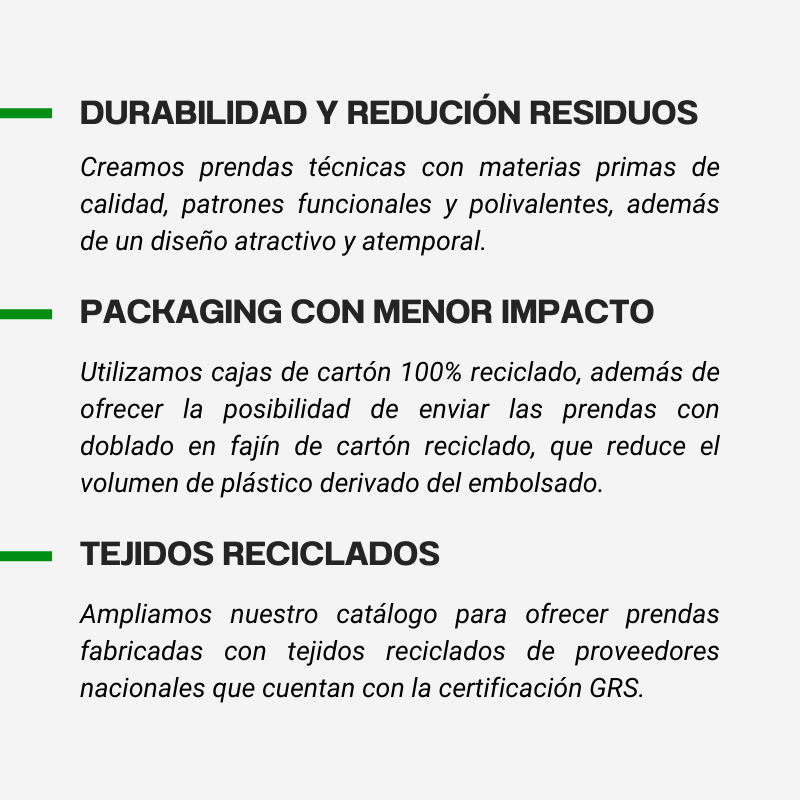 DURABILIDAD Y REDUCIÓN RESIDUOS

Creamos prendas técnicas con materias primas de calidad, patrones funcionales y polivalentes, además de un diseño atractivo y atemporal.

PACKAGING CON MENOR IMPACTO

Utilizamos cajas de cartón 100% reciclado, además de ofrecer la posibilidad de enviar las prendas con doblado en fajín de cartón reciclado, que reduce el volumen de plástico derivado del embolsado.

TEJIDOS RECICLADOS

Ampliamos nuestro catálogo para ofrecer prendas fabricadas con tejidos reciclados de proveedores nacionales que cuentan con la certificación GRS.